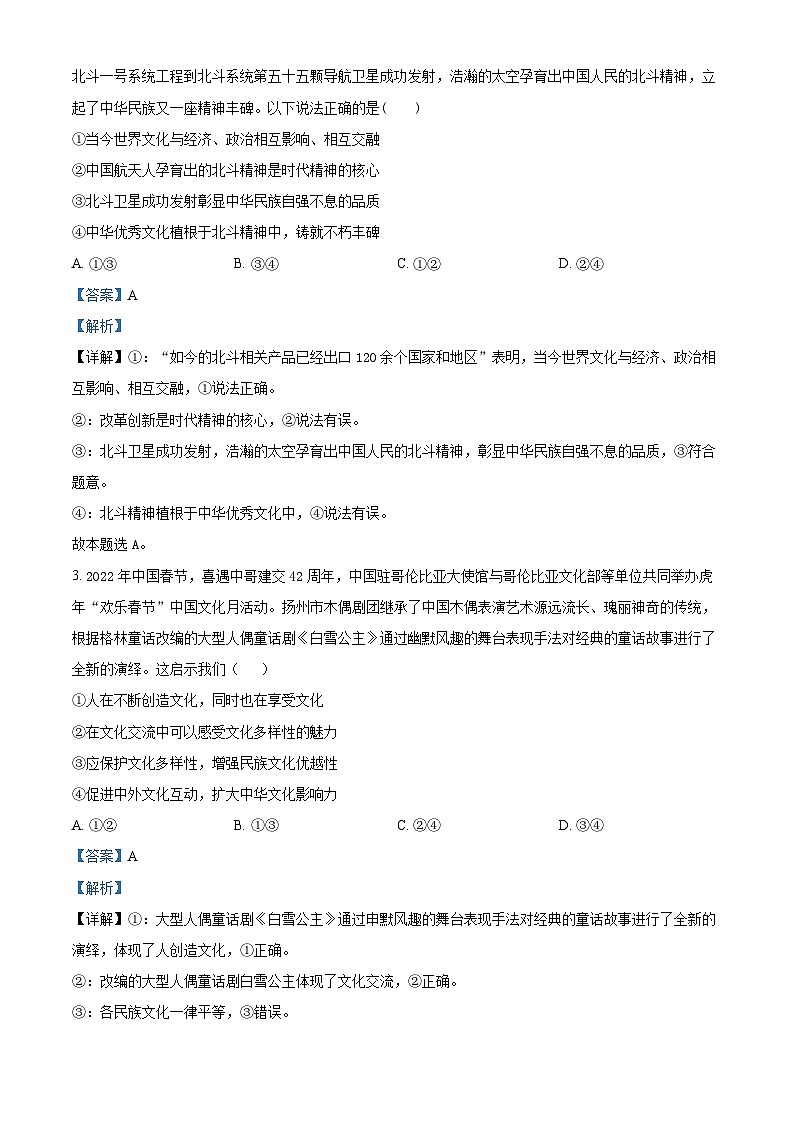 北斗一号系统工程到北斗系统第五十五颗导航卫星成功发射，浩瀚的太空孕育出中国人民的北斗精神，立起了中华民族又一座精神丰碑。以下说法正确的是（　　）

①当今世界文化与经济、政治相互影响、相互交融

②中国航天人孕育出的北斗精神是时代精神的核心

③北斗卫星成功发射彰显中华民族自强不息的品质

④中华优秀文化植根于北斗精神中，铸就不朽丰碑

A. ①③　　B. ③④　　C. ①②　　D. ②④

【答案】A

【解析】

【详解】①：“如今的北斗相关产品已经出口 120 余个国家和地区”表明，当今世界文化与经济、政治相互影响、相互交融，①说法正确。

②：改革创新是时代精神的核心，②说法有误。

③：北斗卫星成功发射，浩瀚的太空孕育出中国人民的北斗精神，彰显中华民族自强不息的品质，③符合题意。

④：北斗精神植根于中华优秀文化中，④说法有误。

故本题选 A。

3. 2022 年中国春节，喜遇中哥建交 42 周年，中国驻哥伦比亚大使馆与哥伦比亚文化部等单位共同举办虎年“欢乐春节”中国文化月活动。扬州市木偶剧团继承了中国木偶表演艺术源远流长、瑰丽神奇的传统，根据格林童话改编的大型人偶童话剧《白雪公主》通过幽默风趣的舞台表现手法对经典的童话故事进行了全新的演绎。这启示我们（　　）

①人在不断创造文化，同时也在享受文化

②在文化交流中可以感受文化多样性的魅力

③应保护文化多样性，增强民族文化优越性

④促进中外文化互动，扩大中华文化影响力

A. ①②　　B. ①③　　C. ②④　　D. ③④

【答案】A

【解析】

【详解】①：大型人偶童话剧《白雪公主》通过申默风趣的舞台表现手法对经典的童话故事进行了全新的演绎，体现了人创造文化，①正确。

②：改编的大型人偶童话剧白雪公主体现了文化交流，②正确。

③：各民族文化一律平等，③错误。